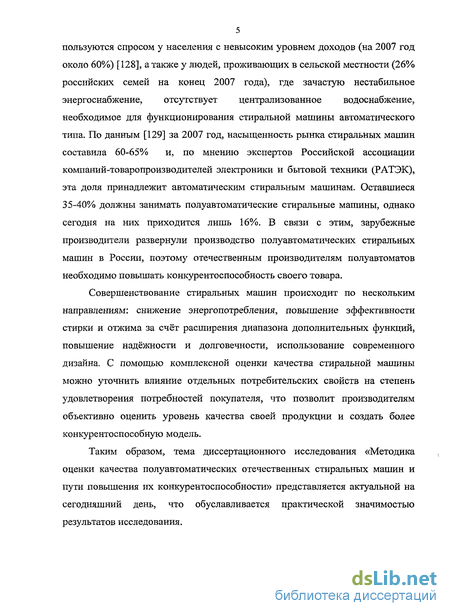 5

пользуются спросом у населения с невысоким уровнем доходов (на 2007 год около 60%) [128], а также у людей, проживающих в сельской местности (26% российских семей на конец 2007 года), где зачастую нестабильное энергоснабжение, отсутствует централизованное водоснабжение, необходимое для функционирования стиральной машины автоматического типа. По данным [129] за 2007 год, насыщенность рынка стиральных машин составила 60-65% и, по мнению экспертов Российской ассоциации компаний-товаропроизводителей электроники и бытовой техники (РАТЭК), эта доля принадлежит автоматическим стиральным машинам. Оставшиеся 35-40% должны занимать полуавтоматические стиральные машины, однако сегодня на них приходится лишь 16%. В связи с этим, зарубежные производители развернули производство полуавтоматических стиральных машин в России, поэтому отечественным производителям полуавтоматов необходимо повышать конкурентоспособность своего товара.

Совершенствование стиральных машин происходит по нескольким направлениям: снижение энергопотребления, повышение эффективности стирки и отжима за счёт расширения диапазона дополнительных функций, повышение надёжности и долговечности, использование современного дизайна. С помощью комплексной оценки качества стиральной машины можно уточнить влияние отдельных потребительских свойств на степень удовлетворения потребностей покупателя, что позволит производителям объективно оценить уровень качества своей продукции и создать более конкурентоспособную модель.

Таким образом, тема диссертационного исследования «Методика оценки качества полуавтоматических отечественных стиральных машин и пути повышения их конкурентоспособности» представляется актуальной на сегодняшний день, что обуславливается практической значимостью результатов исследования.

dsLib.net
библиотека диссертаций